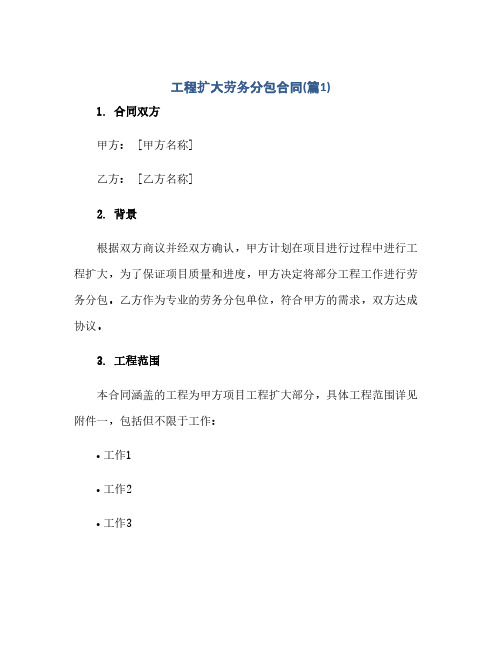 工程扩大劳务分包合同(篇1)

1. 合同双方

甲方：［甲方名称］

乙方：［乙方名称］

2. 背景

根据双方商议并经双方确认，甲方计划在项目进行过程中进行工程扩大，为了保证项目质量和进度，甲方决定将部分工程工作进行劳务分包，乙方作为专业的劳务分包单位，符合甲方的需求，双方达成协议。

3. 工程范围

本合同涵盖的工程为甲方项目工程扩大部分，具体工程范围详见附件一，包括但不限于工作：

• 工作1

• 工作2

• 工作3